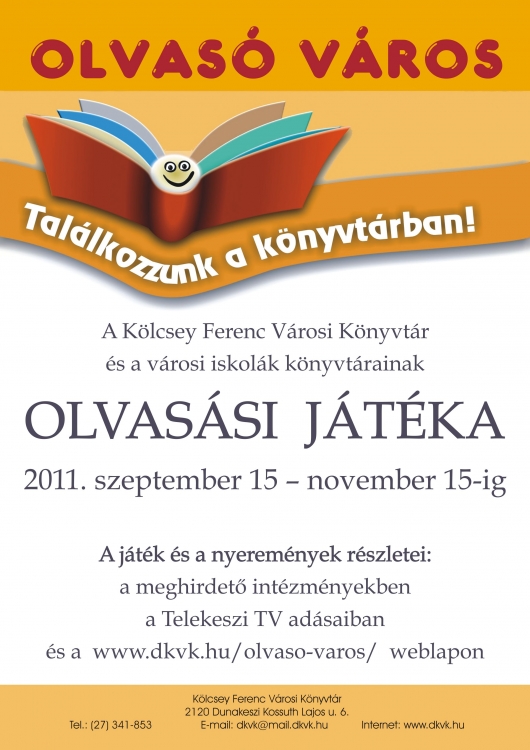 OLVASÓ VÁROS

Találkozzunk a könyvtárban!

A Kölcsey Ferenc Városi Könyvtár
és a városi iskolák könyvtárainak

OLVASÁSI JÁTÉKA

2011. szeptember 15 – november 15-ig

A játék és a nyeremények részletei:
a meghirdető intézményekben
a Telekeszi TV adásaiban
és a www.dkvk.hu/olvaso-varos/ weblapon

Kölcsey Ferenc Városi Könyvtár
2120 Dunakeszi Kossuth Lajos u. 6.
Tel.: (27) 341-853 E-mail: dkvk@mail.dkvk.hu Internet: www.dkvk.hu